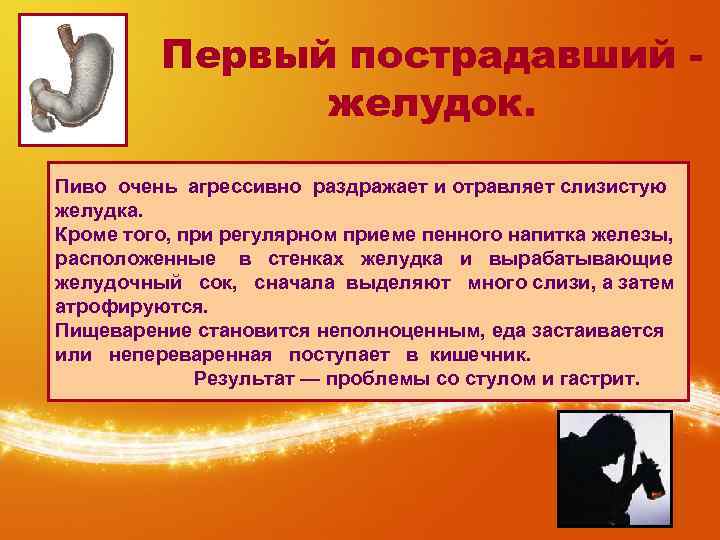 Первый пострадавший - желудок.

Пиво очень агрессивно раздражает и отравляет слизистую желудка.
Кроме того, при регулярном приеме пенного напитка железы, расположенные в стенках желудка и вырабатывающие желудочный сок, сначала выделяют много слизи, а затем атрофируются.
Пищеварение становится неполноценным, еда застаивается или непереваренная поступает в кишечник.
Результат — проблемы со стулом и гастрит.